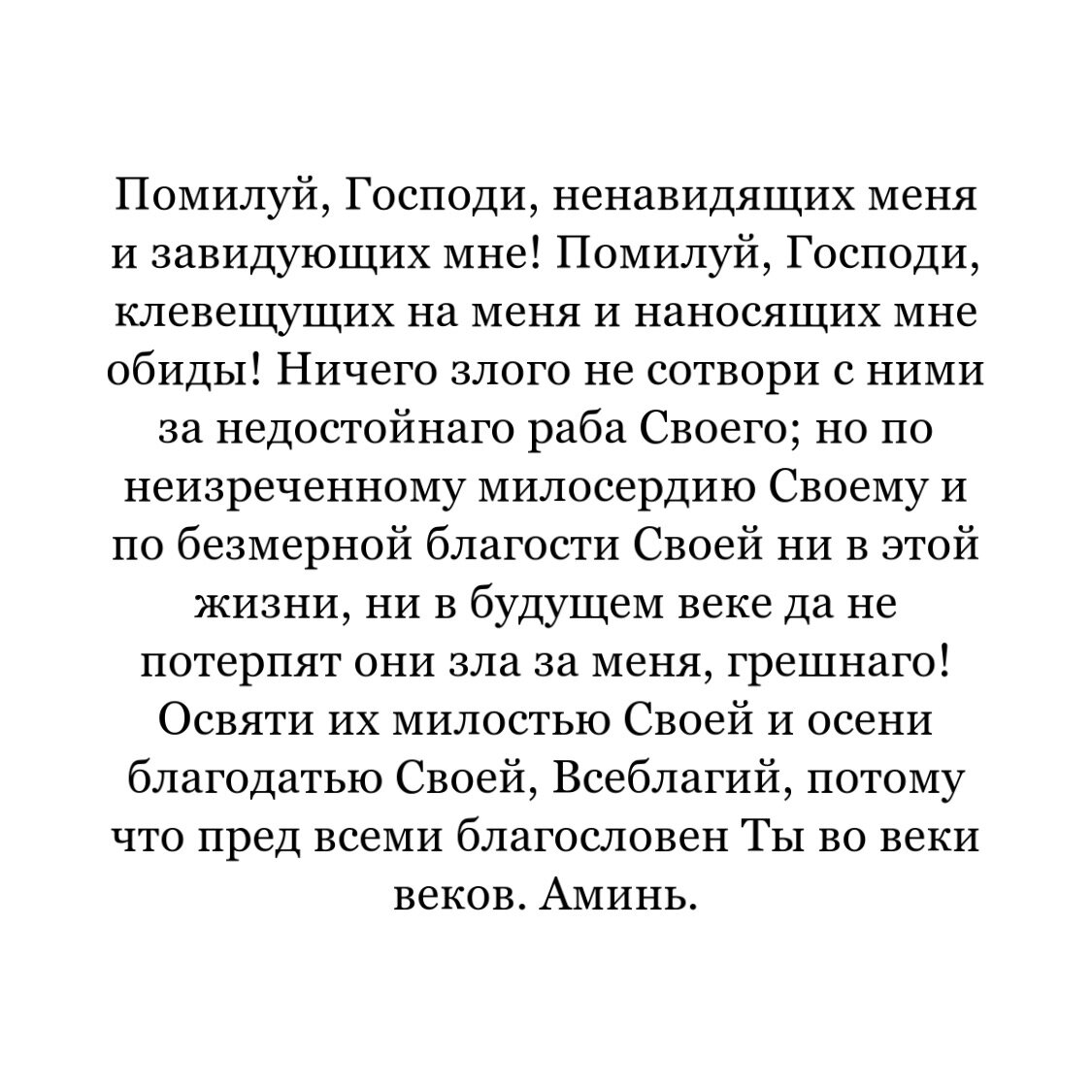 Помилуй, Господи, ненавидящих меня и завидующих мне! Помилуй, Господи, клевещущих на меня и наносящих мне обиды! Ничего злого не сотвори с ними за недостойнаго раба Своего; но по неизреченному милосердию Своему и по безмерной благости Своей ни в этой жизни, ни в будущем веке да не потерпят они зла за меня, грешнаго! Освяти их милостью Своей и осени благодатью Своей, Всеблагий, потому что пред всеми благословен Ты во веки веков. Аминь.